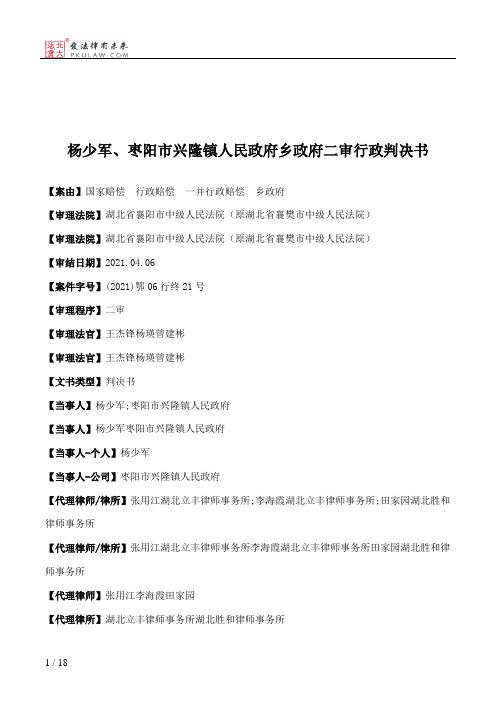 北大法宝 发法律有未来 PKULAW.COM

杨少军、枣阳市兴隆镇人民政府乡政府二审行政判决书

【案由】国家赔偿 行政赔偿 一并行政赔偿 乡政府

【审理法院】湖北省襄阳市中级人民法院（原湖北省襄樊市中级人民法院）

【审理法院】湖北省襄阳市中级人民法院（原湖北省襄樊市中级人民法院）

【审结日期】2021.04.06

【案件字号】(2021)鄂06行终21号

【审理程序】二审

【审理法官】王杰锋杨瑛曾建彬

【审理法官】王杰锋杨瑛曾建彬

【文书类型】判决书

【当事人】杨少军;枣阳市兴隆镇人民政府

【当事人】杨少军枣阳市兴隆镇人民政府

【当事人-个人】杨少军

【当事人-公司】枣阳市兴隆镇人民政府

【代理律师/律所】张用江湖北立丰律师事务所;李海霞湖北立丰律师事务所;田家园湖北胜和律师事务所

【代理律师/律所】张用江湖北立丰律师事务所李海霞湖北立丰律师事务所田家园湖北胜和律师事务所

【代理律师】张用江李海霞田家园

【代理律所】湖北立丰律师事务所湖北胜和律师事务所

1 / 18